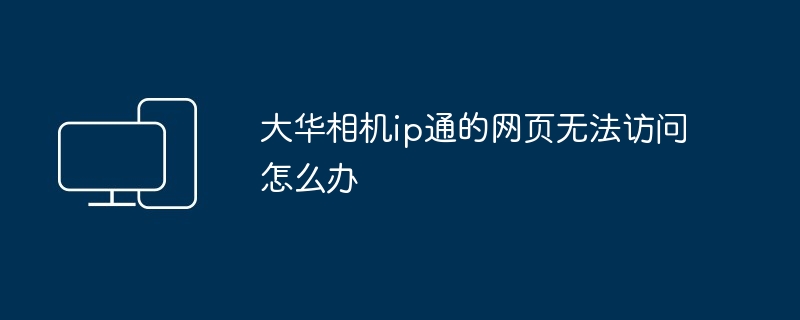 大华相机ip通的网页无法访问怎么办